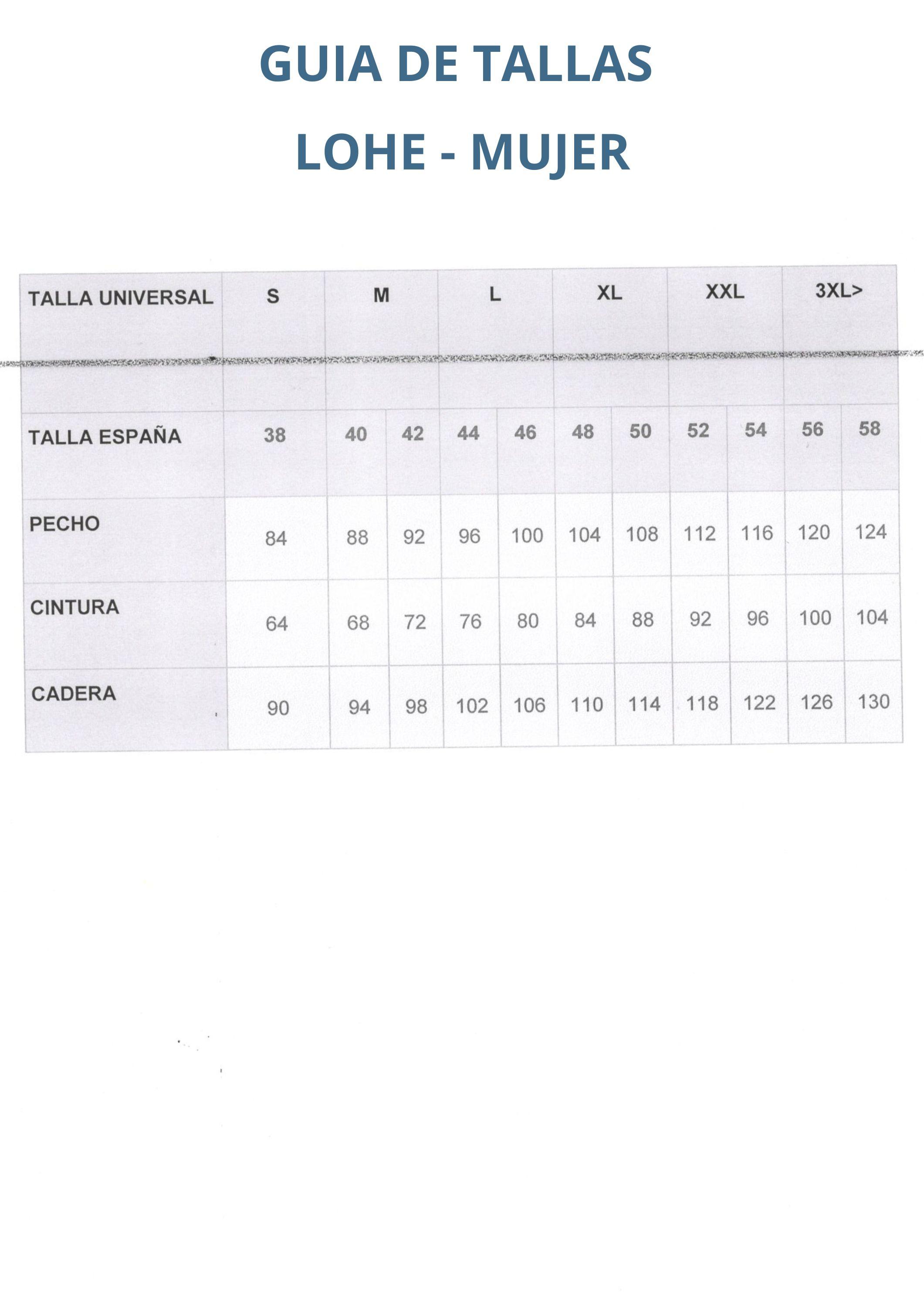 GUIA DE TALLAS

LOHE - MUJER

| TALLA UNIVERSAL | S | M | | L | | XL | | XXL | | 3XL> | |
|---|---|---|---|---|---|---|---|---|---|---|---|
| TALLA ESPAÑA | 38 | 40 | 42 | 44 | 46 | 48 | 50 | 52 | 54 | 56 | 58 |
| PECHO | 84 | 88 | 92 | 96 | 100 | 104 | 108 | 112 | 116 | 120 | 124 |
| CINTURA | 64 | 68 | 72 | 76 | 80 | 84 | 88 | 92 | 96 | 100 | 104 |
| CADERA | 90 | 94 | 98 | 102 | 106 | 110 | 114 | 118 | 122 | 126 | 130 |